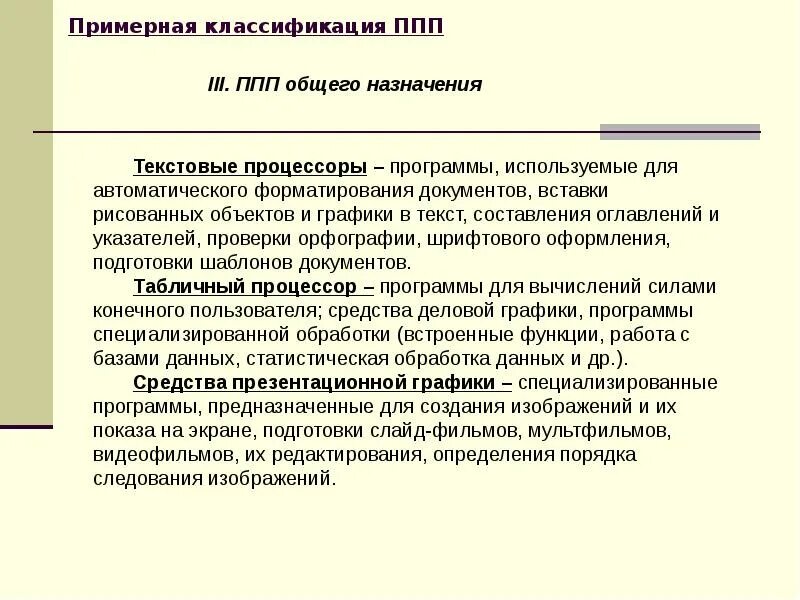 Примерная классификация ППП

III. ППП общего назначения

Текстовые процессоры – программы, используемые для автоматического форматирования документов, вставки рисованных объектов и графики в текст, составления оглавлений и указателей, проверки орфографии, шрифтового оформления, подготовки шаблонов документов.

Табличный процессор – программы для вычислений силами конечного пользователя; средства деловой графики, программы специализированной обработки (встроенные функции, работа с базами данных, статистическая обработка данных и др.).

Средства презентационной графики – специализированные программы, предназначенные для создания изображений и их показа на экране, подготовки слайд-фильмов, мультфильмов, видеофильмов, их редактирования, определения порядка следования изображений.